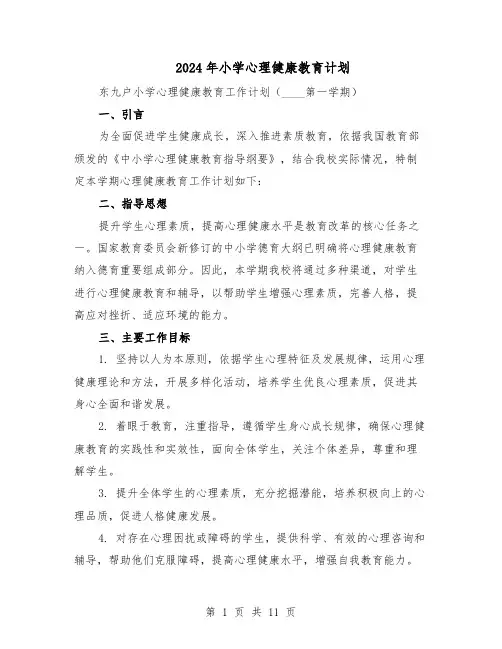 2024年小学心理健康教育计划

东九户小学心理健康教育工作计划（____第一学期）

一、引言

为全面促进学生健康成长，深入推进素质教育，依据我国教育部颁发的《中小学心理健康教育指导纲要》，结合我校实际情况，特制定本学期心理健康教育工作计划如下：

二、指导思想

提升学生心理素质，提高心理健康水平是教育改革的核心任务之一。国家教育委员会新修订的中小学德育大纲已明确将心理健康教育纳入德育重要组成部分。因此，本学期我校将通过多种渠道，对学生进行心理健康教育和辅导，以帮助学生增强心理素质，完善人格，提高应对挫折、适应环境的能力。

三、主要工作目标

1. 坚持以人为本原则，依据学生心理特征及发展规律，运用心理健康理论和方法，开展多样化活动，培养学生优良心理素质，促进其身心全面和谐发展。

2. 着眼于教育，注重指导，遵循学生身心成长规律，确保心理健康教育的实践性和实效性，面向全体学生，关注个体差异，尊重和理解学生。

3. 提升全体学生的心理素质，充分挖掘潜能，培养积极向上的心理品质，促进人格健康发展。

4. 对存在心理困扰或障碍的学生，提供科学、有效的心理咨询和辅导，帮助他们克服障碍，提高心理健康水平，增强自我教育能力。

第 1 页 共 11 页